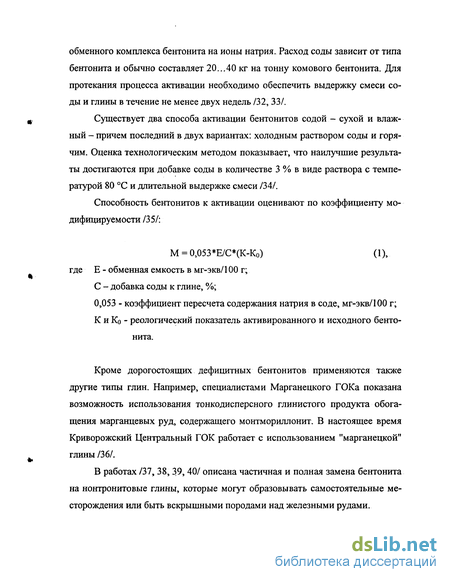 обменного комплекса бентонита на ионы натрия. Расход соды зависит от типа бентонита и обычно составляет 20…40 кг на тонну комового бентонита. Для протекания процесса активации необходимо обеспечить выдержку смеси соды и глины в течение не менее двух недель /32, 33/.

Существует два способа активации бентонитов содой – сухой и влажный – причем последний в двух вариантах: холодным раствором соды и горячим. Оценка технологическим методом показывает, что наилучшие результаты достигаются при добавке соды в количестве 3 % в виде раствора с температурой 80 °С и длительной выдержке смеси /34/.

Способность бентонитов к активации оценивают по коэффициенту модифицируемости /35/:

$M = 0,053*E/C*(K-K_0)$ (1),

где Е - обменная емкость в мг-экв/100 г;
С – добавка соды к глине, %;
0,053 - коэффициент пересчета содержания натрия в соде, мг-экв/100 г;
К и $K_0$ - реологический показатель активированного и исходного бентонита.

Кроме дорогостоящих дефицитных бентонитов применяются также другие типы глин. Например, специалистами Марганецкого ГОКа показана возможность использования тонкодисперсного глинистого продукта обогащения марганцевых руд, содержащего монтмориллонит. В настоящее время Криворожский Центральный ГОК работает с использованием "марганецкой" глины /36/.

В работах /37, 38, 39, 40/ описана частичная и полная замена бентонита на нонтронитовые глины, которые могут образовывать самостоятельные месторождения или быть вскрышными породами над железными рудами.

dsLib.net
библиотека диссертаций